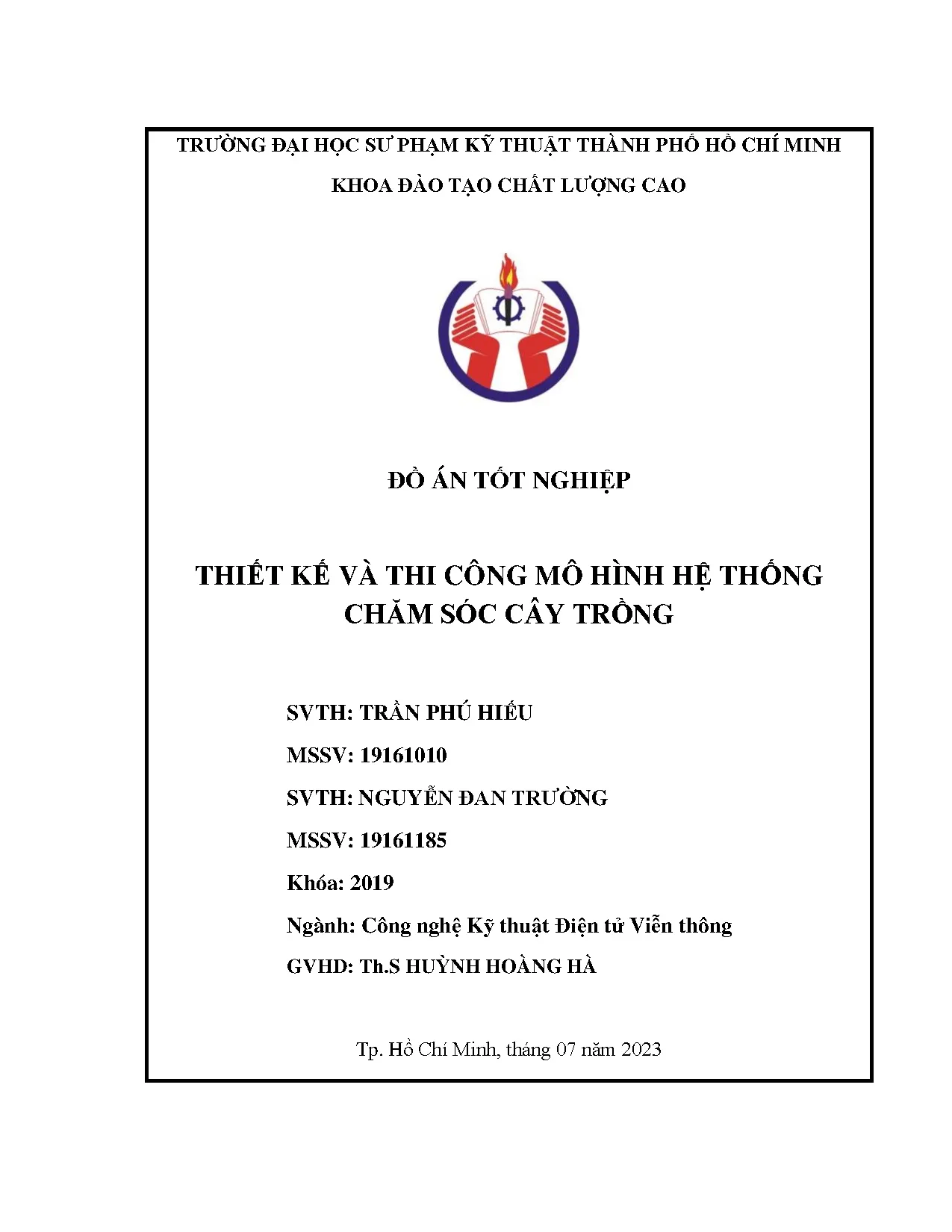 TRƯỜNG ĐẠI HỌC SƯ PHẠM KỸ THUẬT THÀNH PHỐ HỒ CHÍ MINH

KHOA ĐÀO TẠO CHẤT LƯỢNG CAO

ĐỒ ÁN TỐT NGHIỆP

THIẾT KẾ VÀ THI CÔNG MÔ HÌNH HỆ THỐNG CHĂM SÓC CÂY TRỒNG

SVTH: TRẦN PHÚ HIẾU

MSSV: 19161010

SVTH: NGUYỄN ĐAN TRƯỜNG

MSSV: 19161185

Khóa: 2019

Ngành: Công nghệ Kỹ thuật Điện tử Viễn thông

GVHD: Th.S HUỲNH HOÀNG HÀ

Tp. Hồ Chí Minh, tháng 07 năm 2023